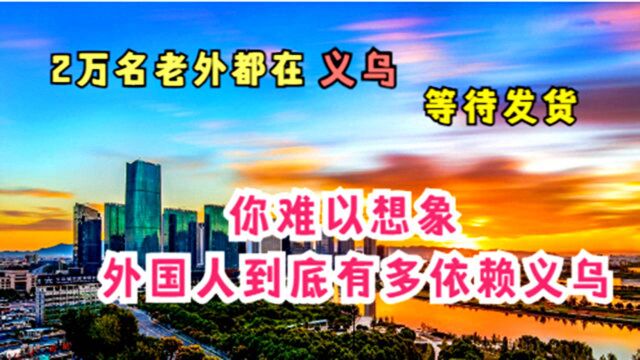 2万名老外都在 义乌

等待发货

你难以想象

外国人到底有多依赖义乌